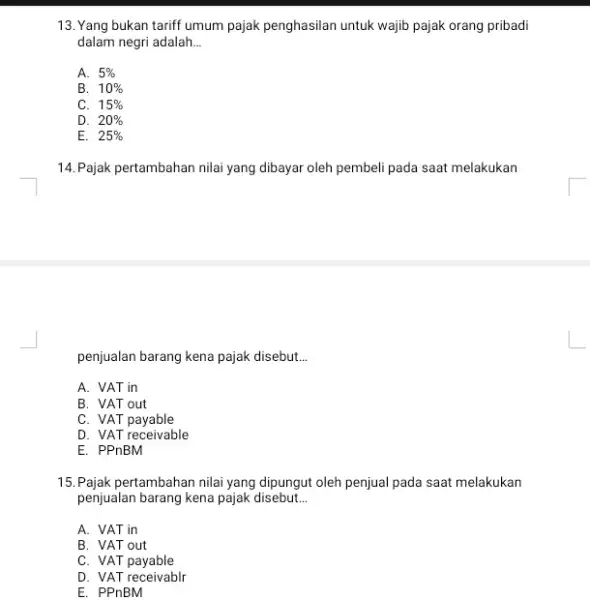 13. Yang bukan tariff umum pajak penghasilan untuk wajib pajak orang pribadi dalam negri adalah...

A. 5%
B. 10%
C. 15%
D. 20%
E. 25%

14. Pajak pertambahan nilai yang dibayar oleh pembeli pada saat melakukan

penjualan barang kena pajak disebut...

A. VAT in
B. VAT out
C. VAT payable
D. VAT receivable
E. PPnBM

15. Pajak pertambahan nilai yang dipungut oleh penjual pada saat melakukan penjualan barang kena pajak disebut...

A. VAT in
B. VAT out
C. VAT payable
D. VAT receivablr
E. PPnBM